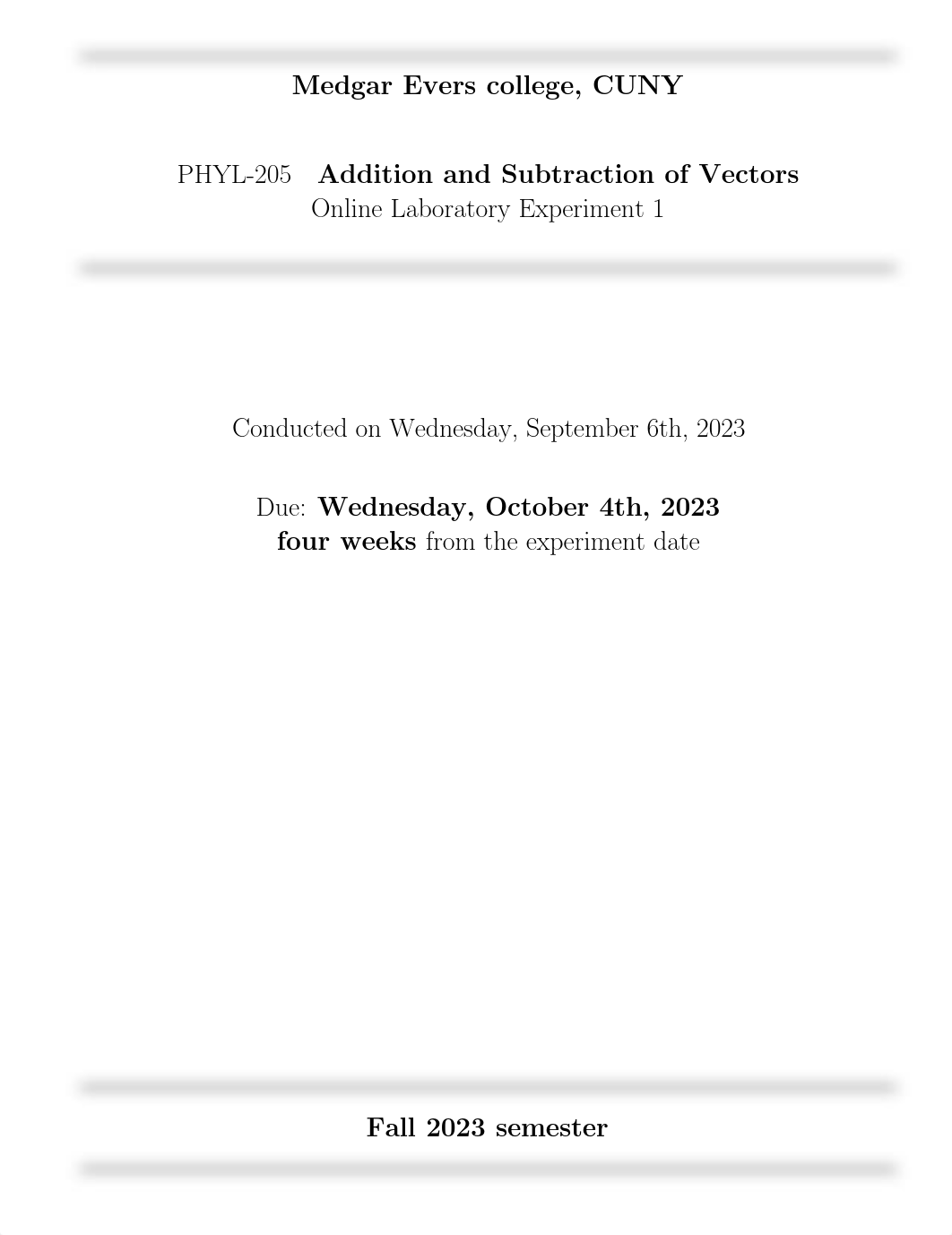 Medgar Evers college, CUNY

PHYL-205 Addition and Subtraction of Vectors
Online Laboratory Experiment 1

Conducted on Wednesday, September 6th, 2023

Due: Wednesday, October 4th, 2023
four weeks from the experiment date

Fall 2023 semester